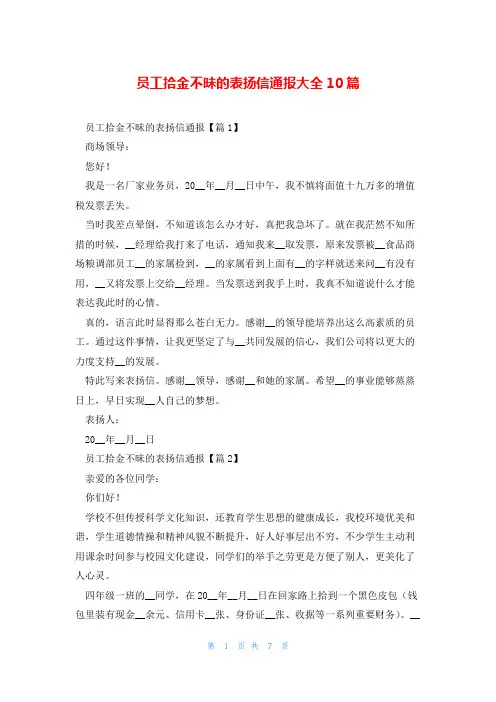 员工拾金不昧的表扬信通报大全10篇

员工拾金不昧的表扬信通报【篇1】

商场领导：

您好！

我是一名厂家业务员，20__年__月__日中午，我不慎将面值十九万多的增值税发票丢失。

当时我差点晕倒，不知道该怎么办才好，真把我急坏了。就在我茫然不知所措的时候，__经理给我打来了电话，通知我来__取发票，原来发票被__食品商场粮调部员工__的家属捡到，__的家属看到上面有__的字样就送来问__有没有用，__又将发票上交给__经理。当发票送到我手上时，我真不知道说什么才能表达我此时的心情。

真的，语言此时显得那么苍白无力。感谢__的领导能培养出这么高素质的员工。通过这件事情，让我更坚定了与__共同发展的信心，我们公司将以更大的力度支持__的发展。

特此写来表扬信。感谢__领导，感谢__和她的家属。希望__的事业能够蒸蒸日上，早日实现__人自己的梦想。

表扬人：

20__年__月__日

员工拾金不昧的表扬信通报【篇2】

亲爱的各位同学：

你们好！

学校不但传授科学文化知识，还教育学生思想的健康成长，我校环境优美和谐，学生道德情操和精神风貌不断提升，好人好事层出不穷，不少学生主动利用课余时间参与校园文化建设，同学们的举手之劳更是方便了别人，更美化了人心灵。

四年级一班的__同学，在20__年__月__日在回家路上拾到一个黑色皮包（钱包里装有现金__余元、信用卡__张、身份证__张、收据等一系列重要财务）。__

第 1 页 共 7 页